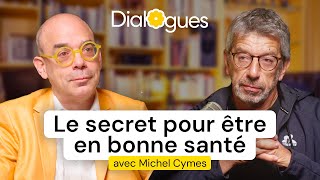 Dialogues

Le secret pour être en bonne santé

avec Michel Cymes